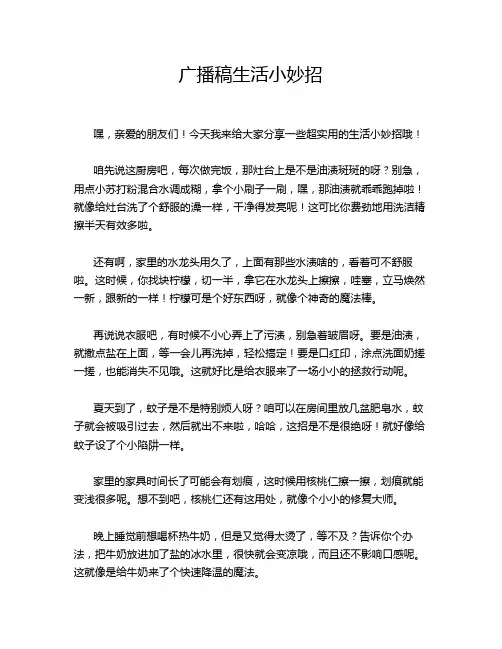 广播稿生活小妙招

嘿，亲爱的朋友们！今天我来给大家分享一些超实用的生活小妙招哦！

咱先说这厨房吧，每次做完饭，那灶台上是不是油渍斑斑的呀？别急，用点小苏打粉混合水调成糊，拿个小刷子一刷，嘿，那油渍就乖乖跑掉啦！就像给灶台洗了个舒服的澡一样，干净得发亮呢！这可比你费劲地用洗洁精擦半天有效多啦。

还有啊，家里的水龙头用久了，上面有那些水渍啥的，看着可不舒服啦。这时候，你找块柠檬，切一半，拿它在水龙头上擦擦，哇塞，立马焕然一新，跟新的一样！柠檬可是个好东西呀，就像个神奇的魔法棒。

再说说衣服吧，有时候不小心弄上了污渍，别急着皱眉呀。要是油渍，就撒点盐在上面，等一会儿再洗掉，轻松搞定！要是口红印，涂点洗面奶搓一搓，也能消失不见哦。这就好比是给衣服来了一场小小的拯救行动呢。

夏天到了，蚊子是不是特别烦人呀？咱可以在房间里放几盆肥皂水，蚊子就会被吸引过去，然后就出不来啦，哈哈，这招是不是很绝呀！就好像给蚊子设了个小陷阱一样。

家里的家具时间长了可能会有划痕，这时候用核桃仁擦一擦，划痕就能变浅很多呢。想不到吧，核桃仁还有这用处，就像个小小的修复大师。

晚上睡觉前想喝杯热牛奶，但是又觉得太烫了，等不及？告诉你个办法，把牛奶放进加了盐的冰水里，很快就会变凉哦，而且还不影响口感呢。这就像是给牛奶来了个快速降温的魔法。